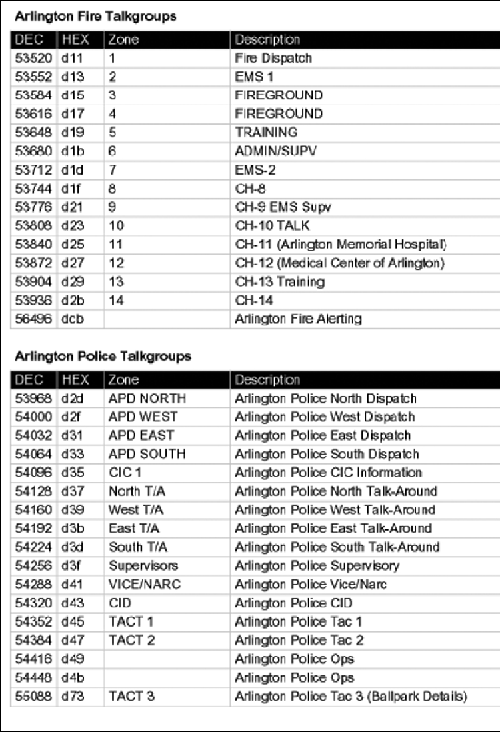 Arlington Fire Talkgroups

| DEC | HEX | Zone | Description |
|---|---|---|---|
| 53520 | d11 | 1 | Fire Dispatch |
| 53552 | d13 | 2 | EMS 1 |
| 53584 | d15 | 3 | FIREGROUND |
| 53616 | d17 | 4 | FIREGROUND |
| 53648 | d19 | 5 | TRAINING |
| 53680 | d1b | 6 | ADMIN/SUPV |
| 53712 | d1d | 7 | EMS-2 |
| 53744 | d1f | 8 | CH-8 |
| 53776 | d21 | 9 | CH-9 EMS Supv |
| 53808 | d23 | 10 | CH-10 TALK |
| 53840 | d25 | 11 | CH-11 (Arlington Memorial Hospital) |
| 53872 | d27 | 12 | CH-12 (Medical Center of Arlington) |
| 53904 | d29 | 13 | CH-13 Training |
| 53936 | d2b | 14 | CH-14 |
| 56496 | dcb |  | Arlington Fire Alerting |

Arlington Police Talkgroups

| DEC | HEX | Zone | Description |
|---|---|---|---|
| 53968 | d2d | APD NORTH | Arlington Police North Dispatch |
| 54000 | d2f | APD WEST | Arlington Police West Dispatch |
| 54032 | d31 | APD EAST | Arlington Police East Dispatch |
| 54064 | d33 | APD SOUTH | Arlington Police South Dispatch |
| 54096 | d35 | CIC 1 | Arlington Police CIC Information |
| 54128 | d37 | North T/A | Arlington Police North Talk-Around |
| 54160 | d39 | West T/A | Arlington Police West Talk-Around |
| 54192 | d3b | East T/A | Arlington Police East Talk-Around |
| 54224 | d3d | South T/A | Arlington Police South Talk-Around |
| 54256 | d3f | Supervisors | Arlington Police Supervisory |
| 54288 | d41 | VICE/NARC | Arlington Police Vice/Narc |
| 54320 | d43 | CID | Arlington Police CID |
| 54352 | d45 | TACT 1 | Arlington Police Tac 1 |
| 54384 | d47 | TACT 2 | Arlington Police Tac 2 |
| 54416 | d49 |  | Arlington Police Ops |
| 54448 | d4b |  | Arlington Police Ops |
| 55088 | d73 | TACT 3 | Arlington Police Tac 3 (Ballpark Details) |